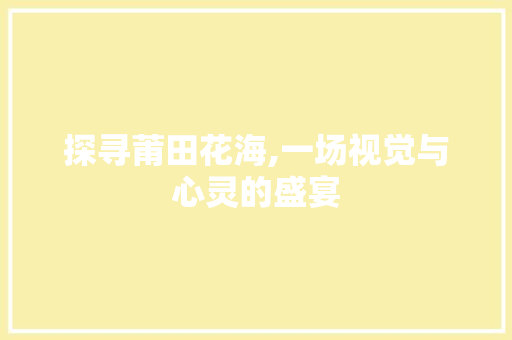 探寻莆田花海,一场视觉与心灵的盛宴